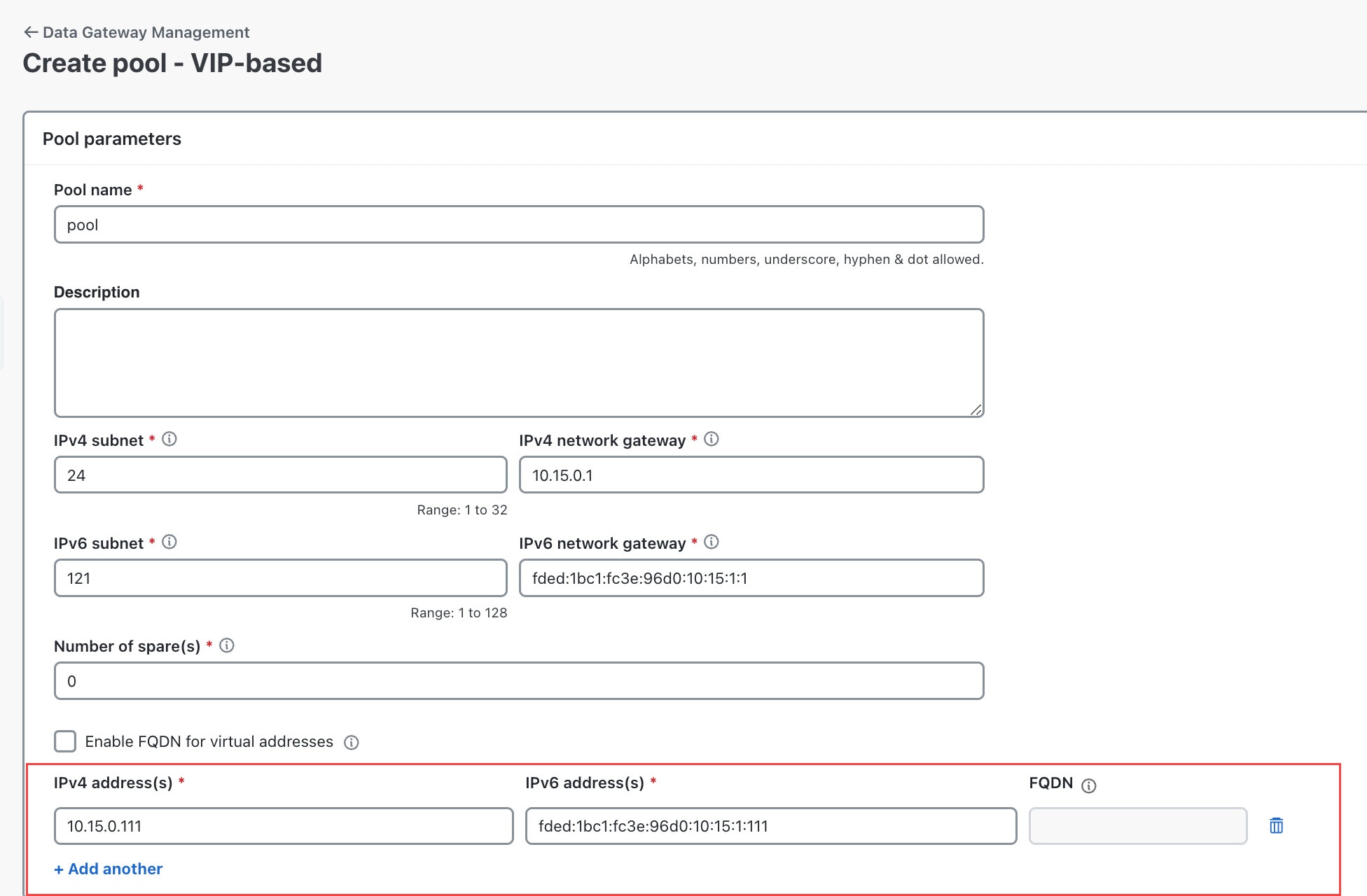 ← Data Gateway Management

Create pool - VIP-based

Pool parameters

Pool name *

pool

Alphabets, numbers, underscore, hyphen & dot allowed.

Description

IPv4 subnet *

24

Range: 1 to 32

IPv4 network gateway *

10.15.0.1

IPv6 subnet *

121

Range: 1 to 128

IPv6 network gateway *

fded:1bc1:fc3e:96d0:10:15:1:1

Number of spare(s) *

0

Enable FQDN for virtual addresses

IPv4 address(s) *

10.15.0.111

IPv6 address(s) *

fded:1bc1:fc3e:96d0:10:15:1:111

FQDN

+ Add another